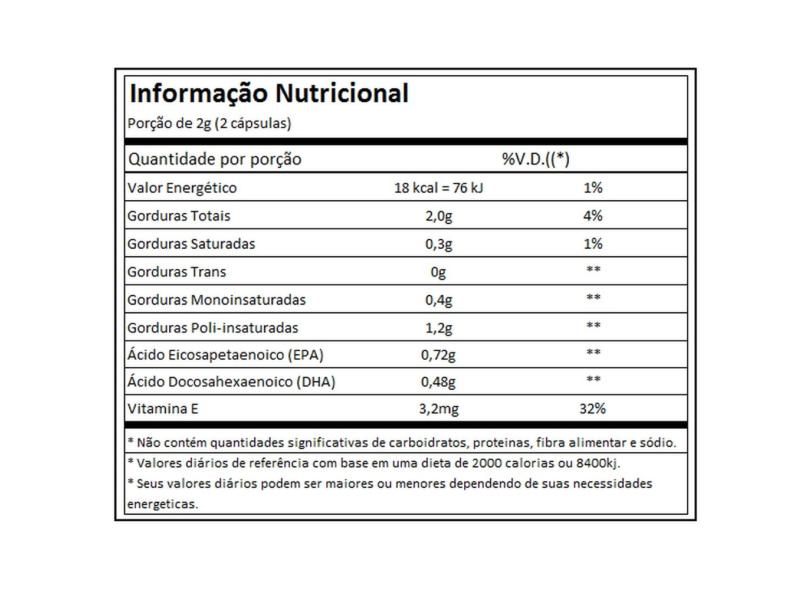 Informação Nutricional
Porção de 2g (2 cápsulas)

| Quantidade por porção | | %V.D.((*) |
|---|---|---|
| Valor Energético | 18 kcal = 76 kJ | 1% |
| Gorduras Totais | 2,0g | 4% |
| Gorduras Saturadas | 0,3g | 1% |
| Gorduras Trans | 0g | ** |
| Gorduras Monoinsaturadas | 0,4g | ** |
| Gorduras Poli-insaturadas | 1,2g | ** |
| Ácido Eicosapetaenoico (EPA) | 0,72g | ** |
| Ácido Docosahexaenoico (DHA) | 0,48g | ** |
| Vitamina E | 3,2mg | 32% |

* Não contém quantidades significativas de carboidratos, proteinas, fibra alimentar e sódio.
* Valores diários de referência com base em uma dieta de 2000 calorias ou 8400kj.
* Seus valores diários podem ser maiores ou menores dependendo de suas necessidades energeticas.